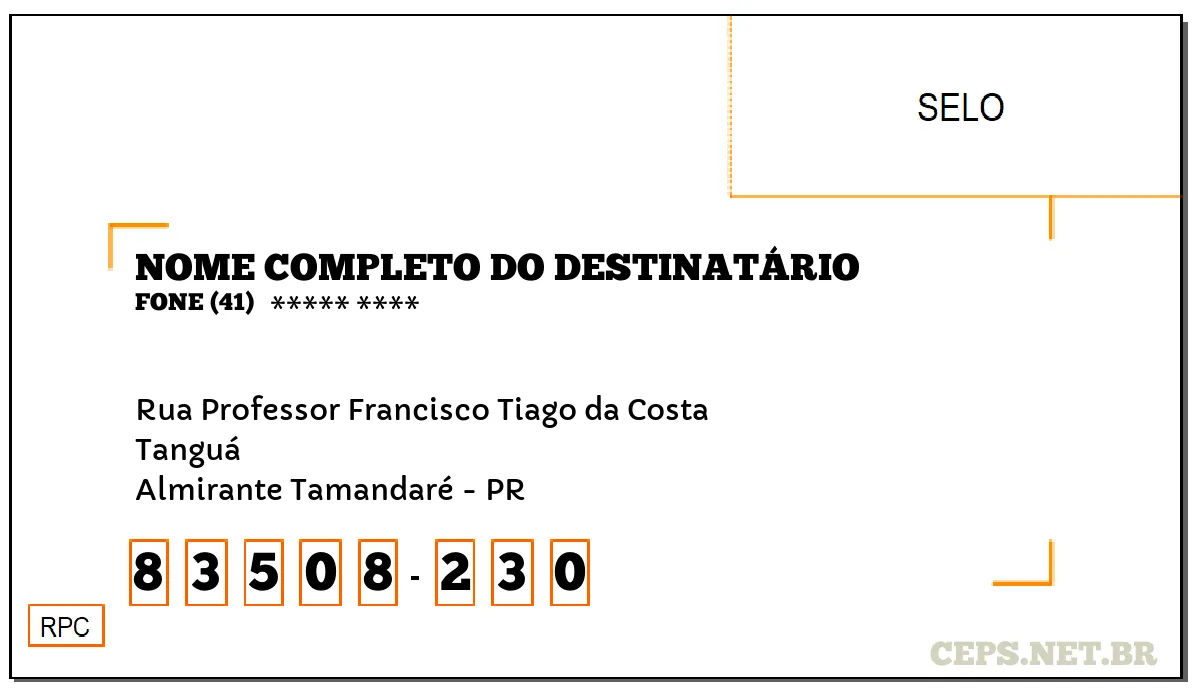 SELO

NOME COMPLETO DO DESTINATÁRIO
FONE (41) ***** ****

Rua Professor Francisco Tiago da Costa
Tanguá
Almirante Tamandaré - PR

8 3 5 0 8 - 2 3 0

RPC

CEPS.NET.BR